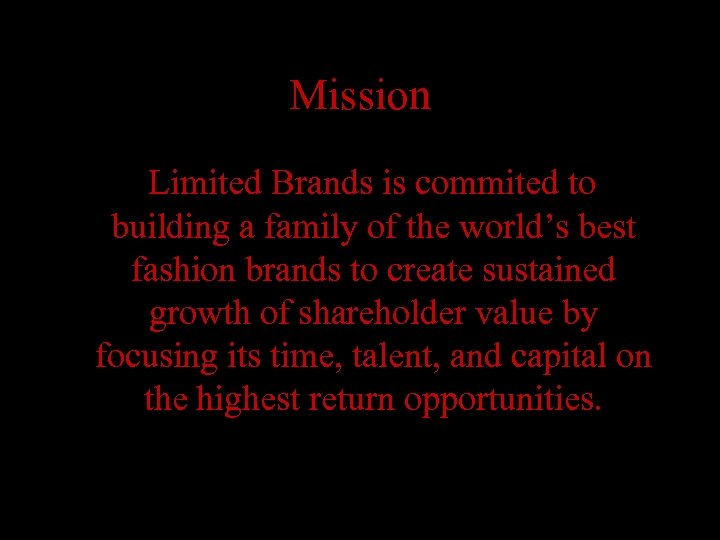 Mission

Limited Brands is commited to building a family of the world’s best fashion brands to create sustained growth of shareholder value by focusing its time, talent, and capital on the highest return opportunities.